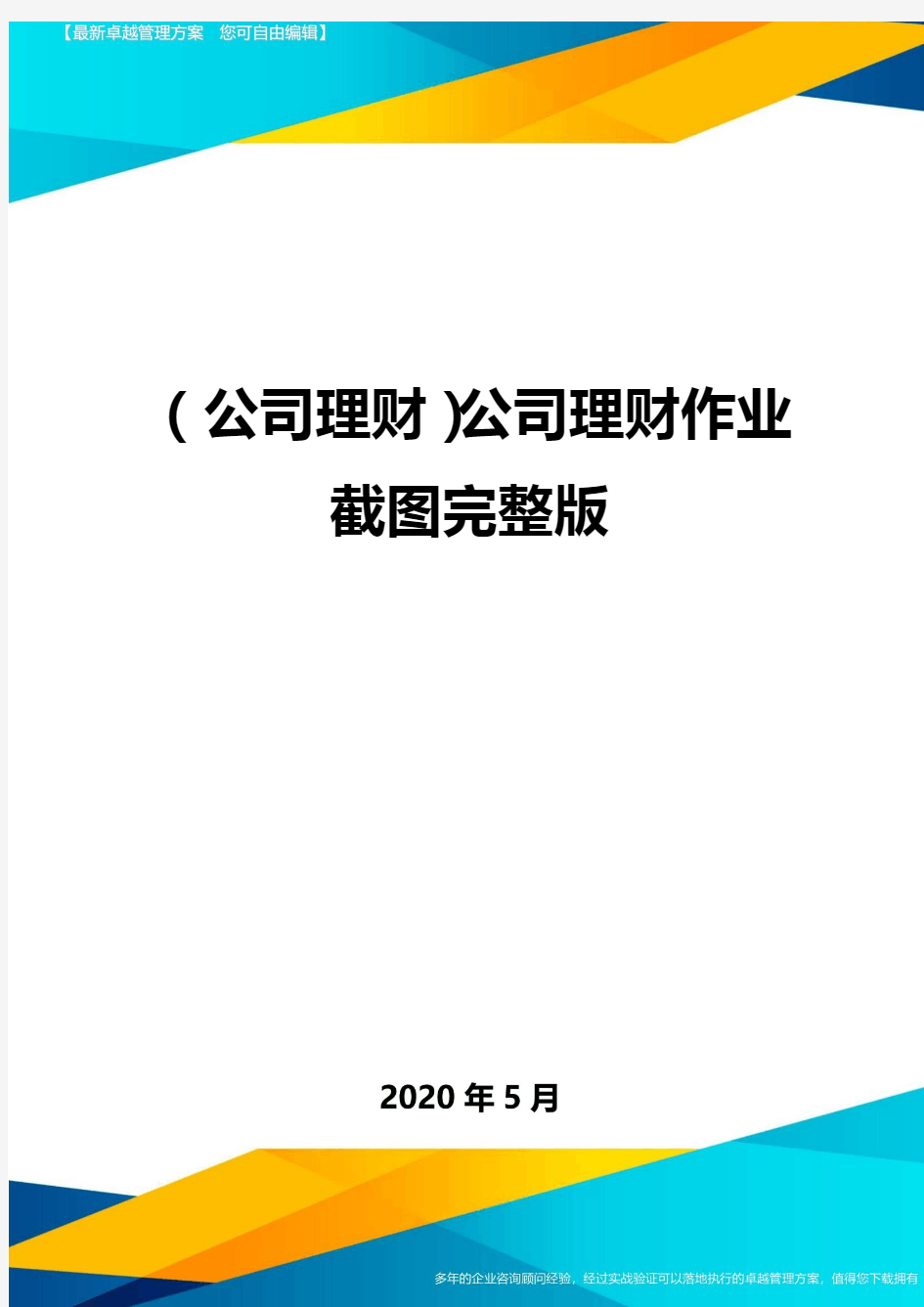 【最新卓越管理方案　您可自由编辑】

(公司理财)公司理财作业截图完整版

2020年5月

多年的企业咨询顾问经验，经过实战验证可以落地执行的卓越管理方案，值得您下载拥有